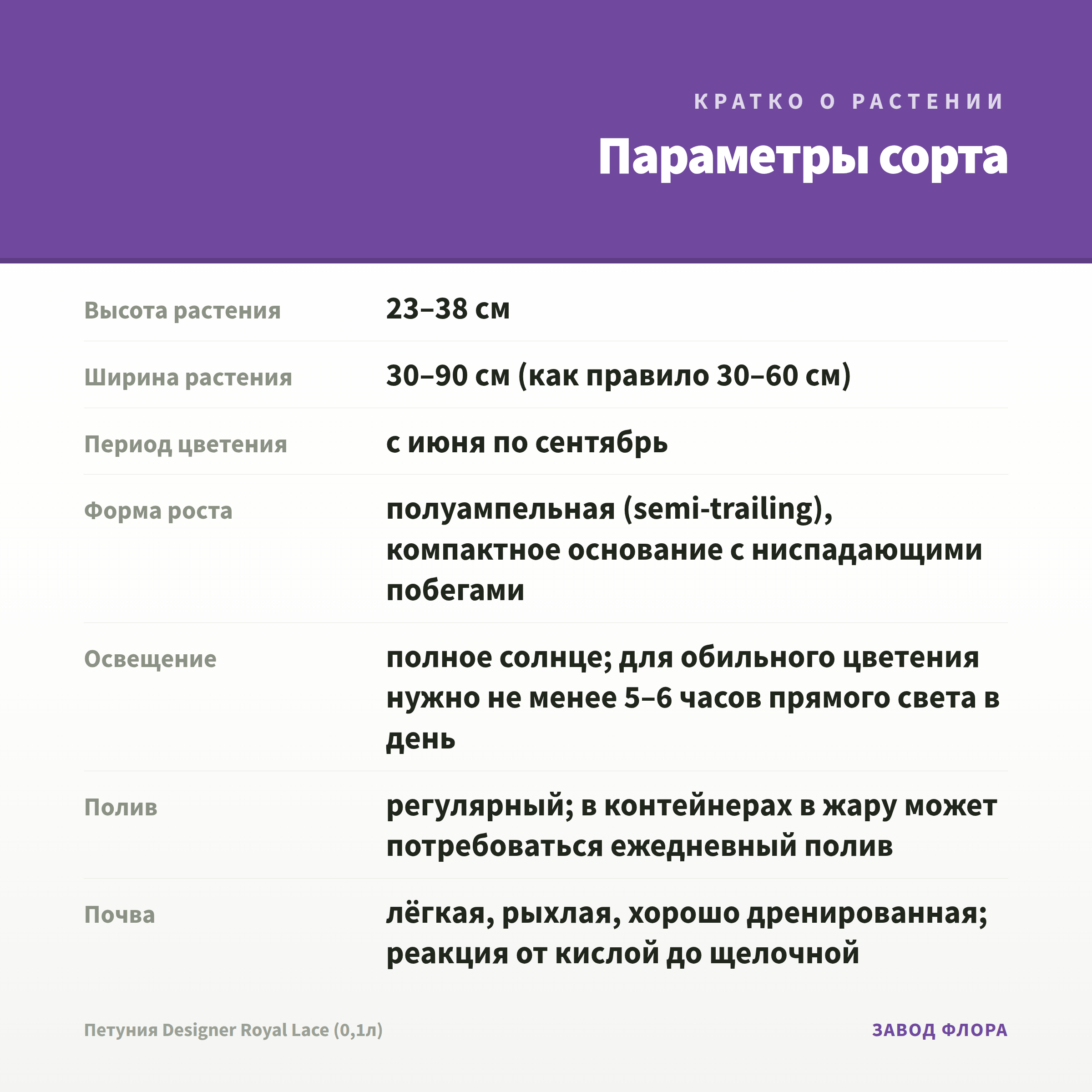 КРАТКО О РАСТЕНИИ

Параметры сорта

| | |
|---|---|
| Высота растения | 23–38 см |
| Ширина растения | 30–90 см (как правило 30–60 см) |
| Период цветения | с июня по сентябрь |
| Форма роста | полуампельная (semi-trailing), компактное основание с ниспадающими побегами |
| Освещение | полное солнце; для обильного цветения нужно не менее 5–6 часов прямого света в день |
| Полив | регулярный; в контейнерах в жару может потребоваться ежедневный полив |
| Почва | лёгкая, рыхлая, хорошо дренированная; реакция от кислой до щелочной |

Петуния Designer Royal Lace (0,1л)

ЗАВОД ФЛОРА